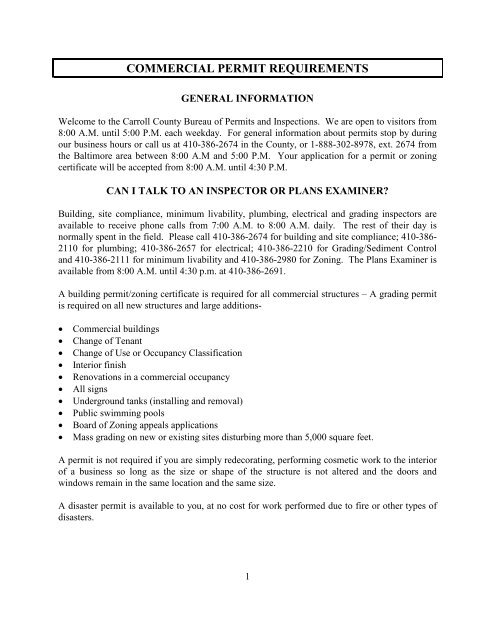 COMMERCIAL PERMIT REQUIREMENTS

GENERAL INFORMATION

Welcome to the Carroll County Bureau of Permits and Inspections. We are open to visitors from 8:00 A.M. until 5:00 P.M. each weekday. For general information about permits stop by during our business hours or call us at 410-386-2674 in the County, or 1-888-302-8978, ext. 2674 from the Baltimore area between 8:00 A.M and 5:00 P.M. Your application for a permit or zoning certificate will be accepted from 8:00 A.M. until 4:30 P.M.

CAN I TALK TO AN INSPECTOR OR PLANS EXAMINER?

Building, site compliance, minimum livability, plumbing, electrical and grading inspectors are available to receive phone calls from 7:00 A.M. to 8:00 A.M. daily. The rest of their day is normally spent in the field. Please call 410-386-2674 for building and site compliance; 410-386-2110 for plumbing; 410-386-2657 for electrical; 410-386-2210 for Grading/Sediment Control and 410-386-2111 for minimum livability and 410-386-2980 for Zoning. The Plans Examiner is available from 8:00 A.M. until 4:30 p.m. at 410-386-2691.

A building permit/zoning certificate is required for all commercial structures – A grading permit is required on all new structures and large additions-

• Commercial buildings
• Change of Tenant
• Change of Use or Occupancy Classification
• Interior finish
• Renovations in a commercial occupancy
• All signs
• Underground tanks (installing and removal)
• Public swimming pools
• Board of Zoning appeals applications
• Mass grading on new or existing sites disturbing more than 5,000 square feet.

A permit is not required if you are simply redecorating, performing cosmetic work to the interior of a business so long as the size or shape of the structure is not altered and the doors and windows remain in the same location and the same size.

A disaster permit is available to you, at no cost for work performed due to fire or other types of disasters.

1